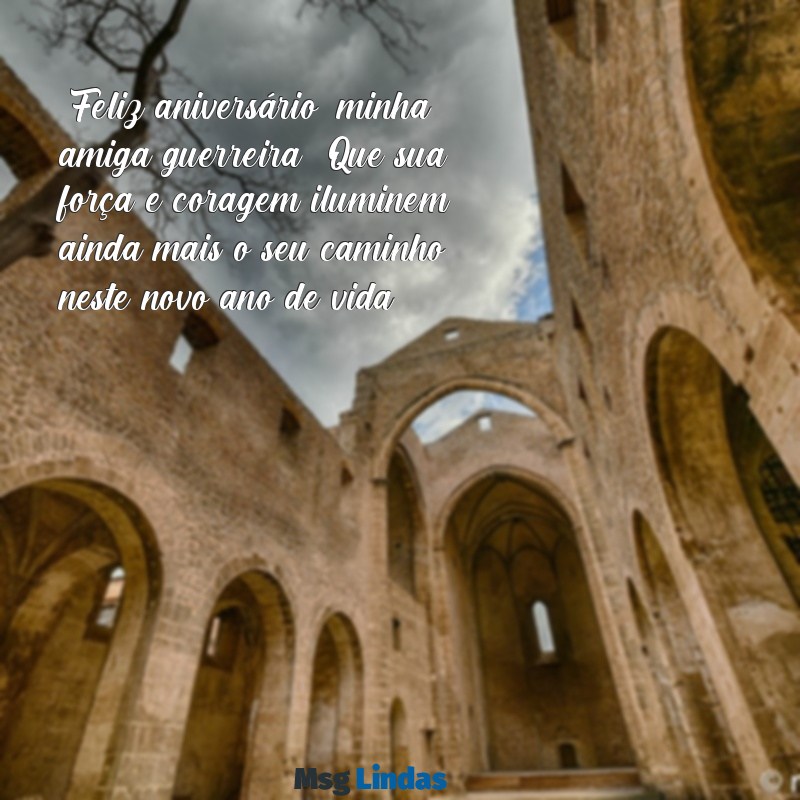 Feliz aniversário minha amiga guerreira Que sua força e coragem iluminem ainda mais o seu caminho neste novo ano de vida

Msg Lindas